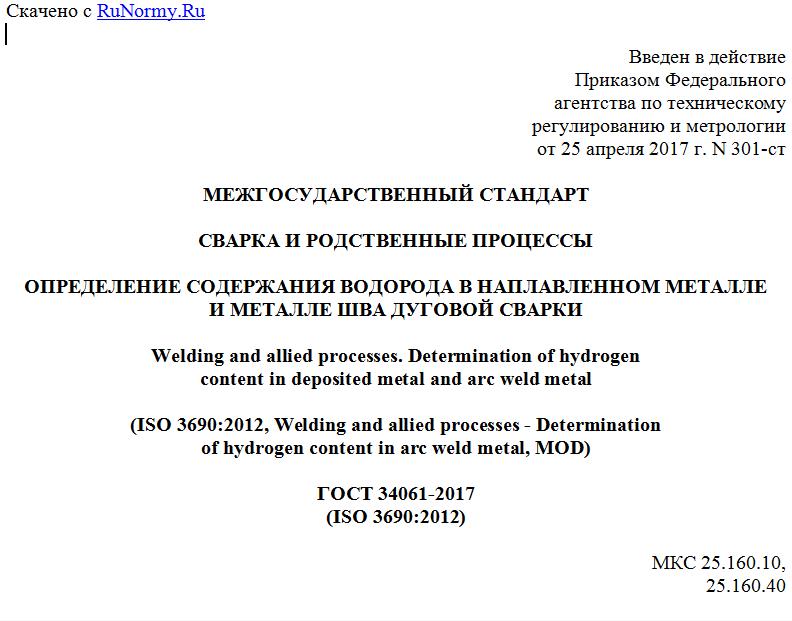 Скачено с RuNormy.Ru

Введен в действие
Приказом Федерального
агентства по техническому
регулированию и метрологии
от 25 апреля 2017 г. N 301-ст

МЕЖГОСУДАРСТВЕННЫЙ СТАНДАРТ

СВАРКА И РОДСТВЕННЫЕ ПРОЦЕССЫ

ОПРЕДЕЛЕНИЕ СОДЕРЖАНИЯ ВОДОРОДА В НАПЛАВЛЕННОМ МЕТАЛЛЕ И МЕТАЛЛЕ ШВА ДУГОВОЙ СВАРКИ

Welding and allied processes. Determination of hydrogen content in deposited metal and arc weld metal

(ISO 3690:2012, Welding and allied processes - Determination of hydrogen content in arc weld metal, MOD)

ГОСТ 34061-2017
(ISO 3690:2012)

МКС 25.160.10,
25.160.40